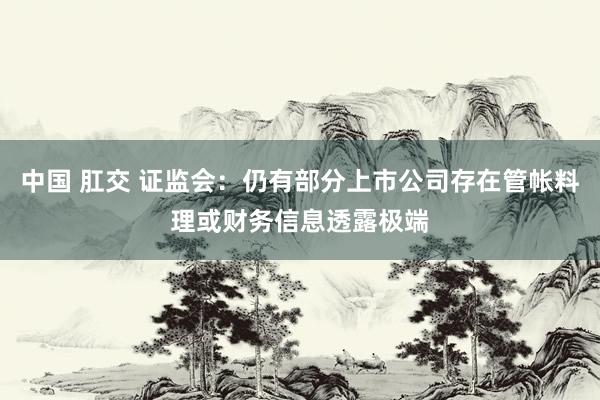 中国 肛交 证监会：仍有部分上市公司存在管帐料理或财务信息透露极端